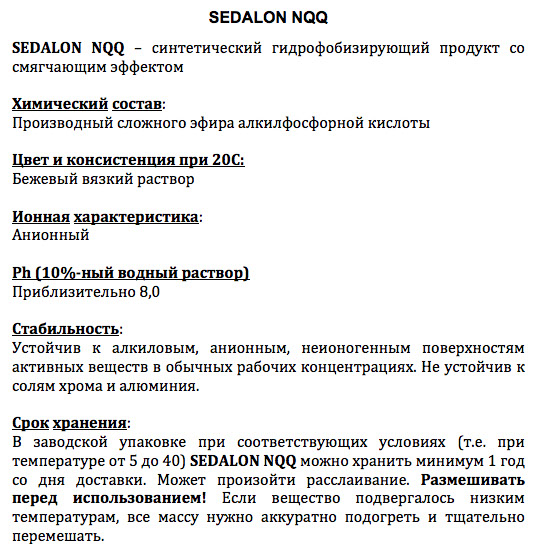 SEDALON NQQ

SEDALON NQQ – синтетический гидрофобизирующий продукт со смягчающим эффектом

Химический состав:
Производный сложного эфира алкилфосфорной кислоты

Цвет и консистенция при 20С:
Бежевый вязкий раствор

Ионная характеристика:
Анионный

Ph (10%-ный водный раствор)
Приблизительно 8,0

Стабильность:
Устойчив к алкиловым, анионным, неионогенным поверхностям активных веществ в обычных рабочих концентрациях. Не устойчив к солям хрома и алюминия.

Срок хранения:
В заводской упаковке при соответствующих условиях (т.е. при температуре от 5 до 40) SEDALON NQQ можно хранить минимум 1 год со дня доставки. Может произойти расслаивание. Размешивать перед использованием! Если вещество подвергалось низким температурам, все массу нужно аккуратно подогреть и тщательно перемешать.